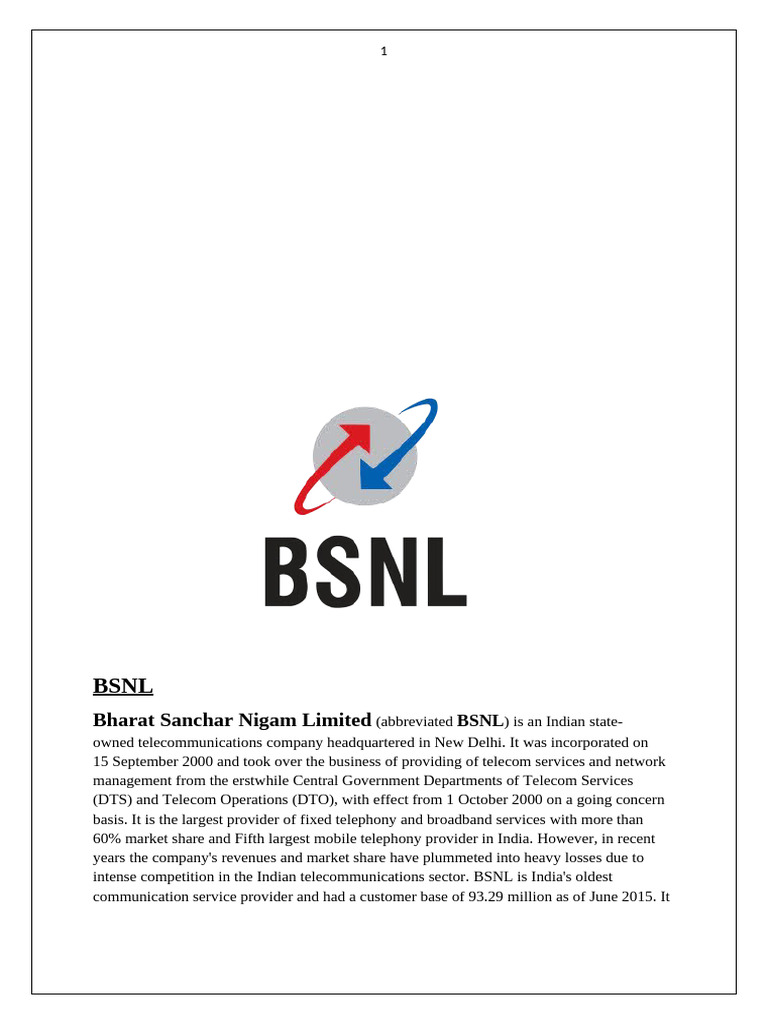 1

BSNL

BSNL

Bharat Sanchar Nigam Limited (abbreviated BSNL) is an Indian state-owned telecommunications company headquartered in New Delhi. It was incorporated on 15 September 2000 and took over the business of providing of telecom services and network management from the erstwhile Central Government Departments of Telecom Services (DTS) and Telecom Operations (DTO), with effect from 1 October 2000 on a going concern basis. It is the largest provider of fixed telephony and broadband services with more than 60% market share and Fifth largest mobile telephony provider in India. However, in recent years the company's revenues and market share have plummeted into heavy losses due to intense competition in the Indian telecommunications sector. BSNL is India's oldest communication service provider and had a customer base of 93.29 million as of June 2015. It